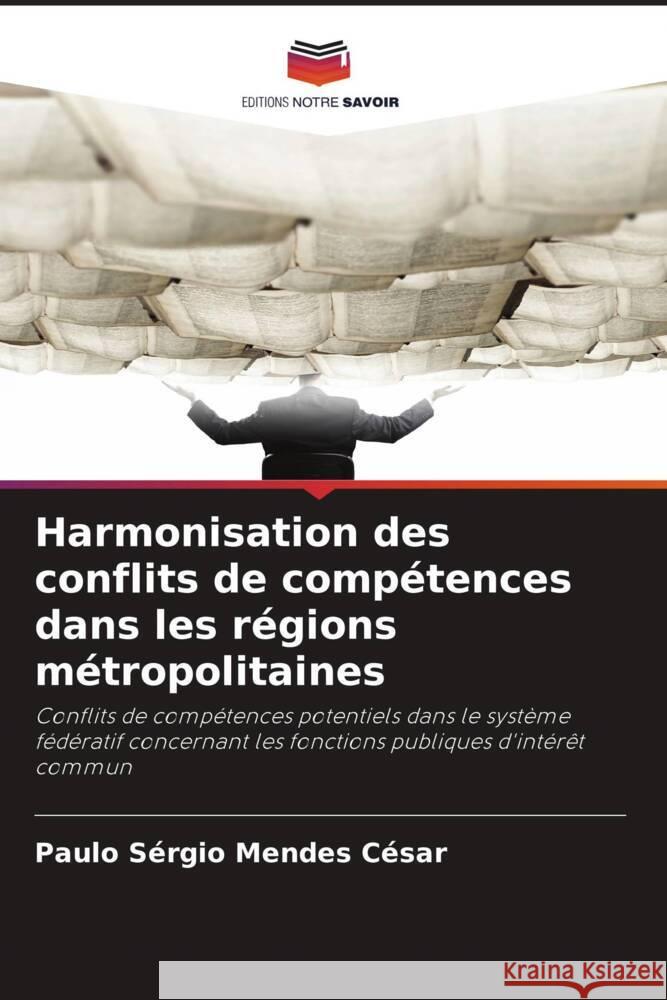 EDITIONS NOTRE SAVOIR

Harmonisation des conflits de compétences dans les régions métropolitaines

Conflits de compétences potentiels dans le système fédératif concernant les fonctions publiques d'intérêt commun

Paulo Sérgio Mendes César